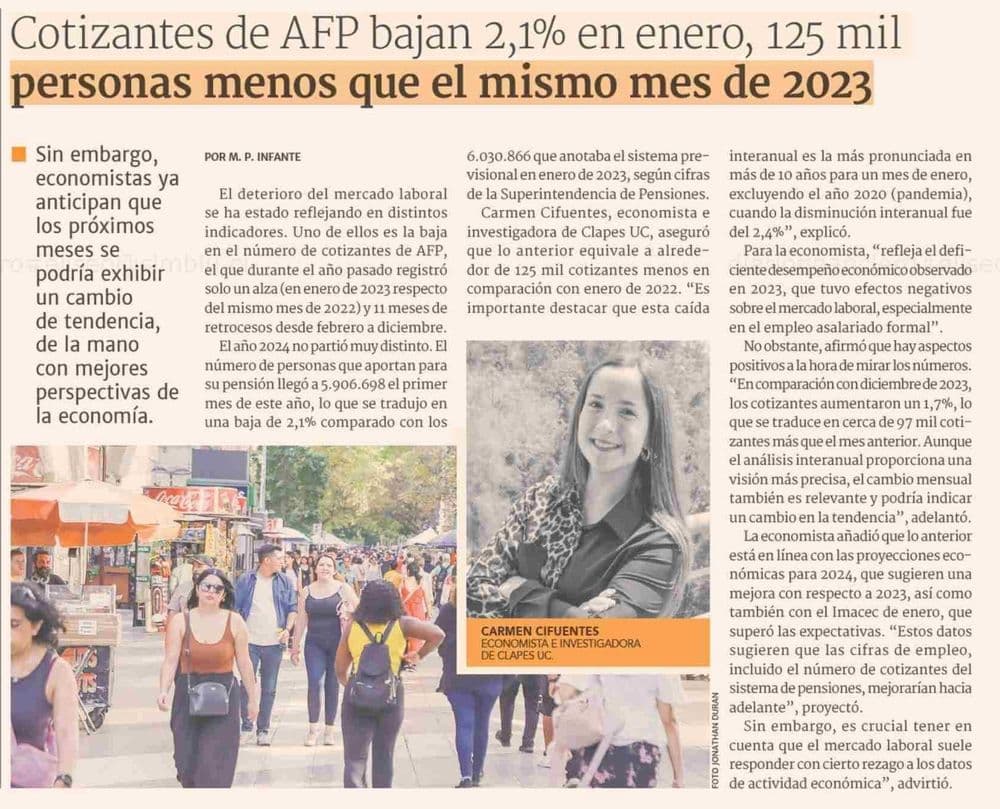 Cotizantes de AFP bajan 2,1% en enero, 125 mil personas menos que el mismo mes de 2023

Sin embargo, economistas ya anticipan que los próximos meses se podría exhibir un cambio de tendencia, de la mano con mejores perspectivas de la economía.

POR M. P. INFANTE

El deterioro del mercado laboral se ha estado reflejando en distintos indicadores. Uno de ellos es la baja en el número de cotizantes de AFP, el que durante el año pasado registró solo un alza (en enero de 2023 respecto del mismo mes de 2022) y 11 meses de retrocesos desde febrero a diciembre.

El año 2024 no partió muy distinto. El número de personas que aportan para su pensión llegó a 5.906.698 el primer mes de este año, lo que se tradujo en una baja de 2,1% comparado con los 6.030.866 que anotaba el sistema previsional en enero de 2023, según cifras de la Superintendencia de Pensiones.

Carmen Cifuentes, economista e investigadora de Clapes UC, aseguró que lo anterior equivale a alrededor de 125 mil cotizantes menos en comparación con enero de 2022. "Es importante destacar que esta caída interanual es la más pronunciada en más de 10 años para un mes de enero, excluyendo el año 2020 (pandemia), cuando la disminución interanual fue del 2,4%", explicó.

Para la economista, "refleja el deficiente desempeño económico observado en 2023, que tuvo efectos negativos sobre el mercado laboral, especialmente en el empleo asalariado formal".

No obstante, afirmó que hay aspectos positivos a la hora de mirar los números. "En comparación con diciembre de 2023, los cotizantes aumentaron un 1,7%, lo que se traduce en cerca de 97 mil cotizantes más que el mes anterior. Aunque el análisis interanual proporciona una visión más precisa, el cambio mensual también es relevante y podría indicar un cambio en la tendencia", adelantó.

La economista añadió que lo anterior está en línea con las proyecciones económicas para 2024, que sugieren una mejora con respecto a 2023, así como también con el Imacec de enero, que superó las expectativas. "Estos datos sugieren que las cifras de empleo, incluido el número de cotizantes del sistema de pensiones, mejorarían hacia adelante", proyectó.

Sin embargo, es crucial tener en cuenta que el mercado laboral suele responder con cierto rezago a los datos de actividad económica", advirtió.

CARMEN CIFUENTES
ECONOMISTA E INVESTIGADORA DE CLAPES UC.

FOTO JONATHAN DURAN